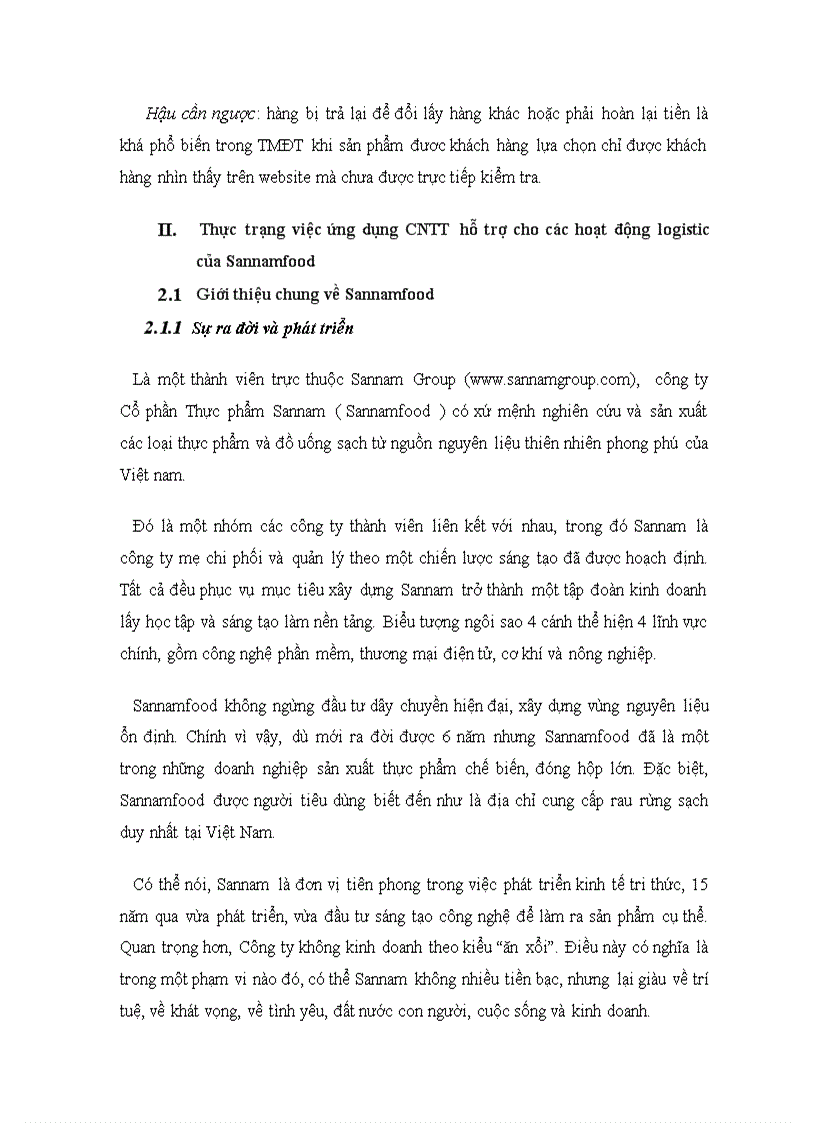 Hậu cần ngược: hàng bị trả lại để đổi lấy hàng khác hoặc phải hoàn lại tiền là khá phổ biến trong TMĐT khi sản phẩm được khách hàng lựa chọn chỉ được khách hàng nhìn thấy trên website mà chưa được trực tiếp kiểm tra.

II. Thực trạng việc ứng dụng CNTT hỗ trợ cho các hoạt động logistic của Sannamfood

2.1 Giới thiệu chung về Sannamfood

2.1.1 Sự ra đời và phát triển

Là một thành viên trực thuộc Sannam Group (www.sannamgroup.com), công ty Cổ phần Thực phẩm Sannam ( Sannamfood ) có xứ mệnh nghiên cứu và sản xuất các loại thực phẩm và đồ uống sạch từ nguồn nguyên liệu thiên nhiên phong phú của Việt nam.

Đó là một nhóm các công ty thành viên liên kết với nhau, trong đó Sannam là công ty mẹ chi phối và quản lý theo một chiến lược sáng tạo đã được hoạch định. Tất cả đều phục vụ mục tiêu xây dựng Sannam trở thành một tập đoàn kinh doanh lấy học tập và sáng tạo làm nền tảng. Biểu tượng ngôi sao 4 cánh thể hiện 4 lĩnh vực chính, gồm công nghệ phần mềm, thương mại điện tử, cơ khí và nông nghiệp.

Sannamfood không ngừng đầu tư dây chuyền hiện đại, xây dựng vùng nguyên liệu ổn định. Chính vì vậy, dù mới ra đời được 6 năm nhưng Sannamfood đã là một trong những doanh nghiệp sản xuất thực phẩm chế biến, đóng hộp lớn. Đặc biệt, Sannamfood được người tiêu dùng biết đến như là địa chỉ cung cấp rau rừng sạch duy nhất tại Việt Nam.

Có thể nói, Sannam là đơn vị tiên phong trong việc phát triển kinh tế tri thức, 15 năm qua vừa phát triển, vừa đầu tư sáng tạo công nghệ để làm ra sản phẩm cụ thể. Quan trọng hơn, Công ty không kinh doanh theo kiểu “ăn xổi”. Điều này có nghĩa là trong một phạm vi nào đó, có thể Sannam không nhiều tiền bạc, nhưng lại giàu về trí tuệ, về khát vọng, về tình yêu, đất nước con người, cuộc sống và kinh doanh.